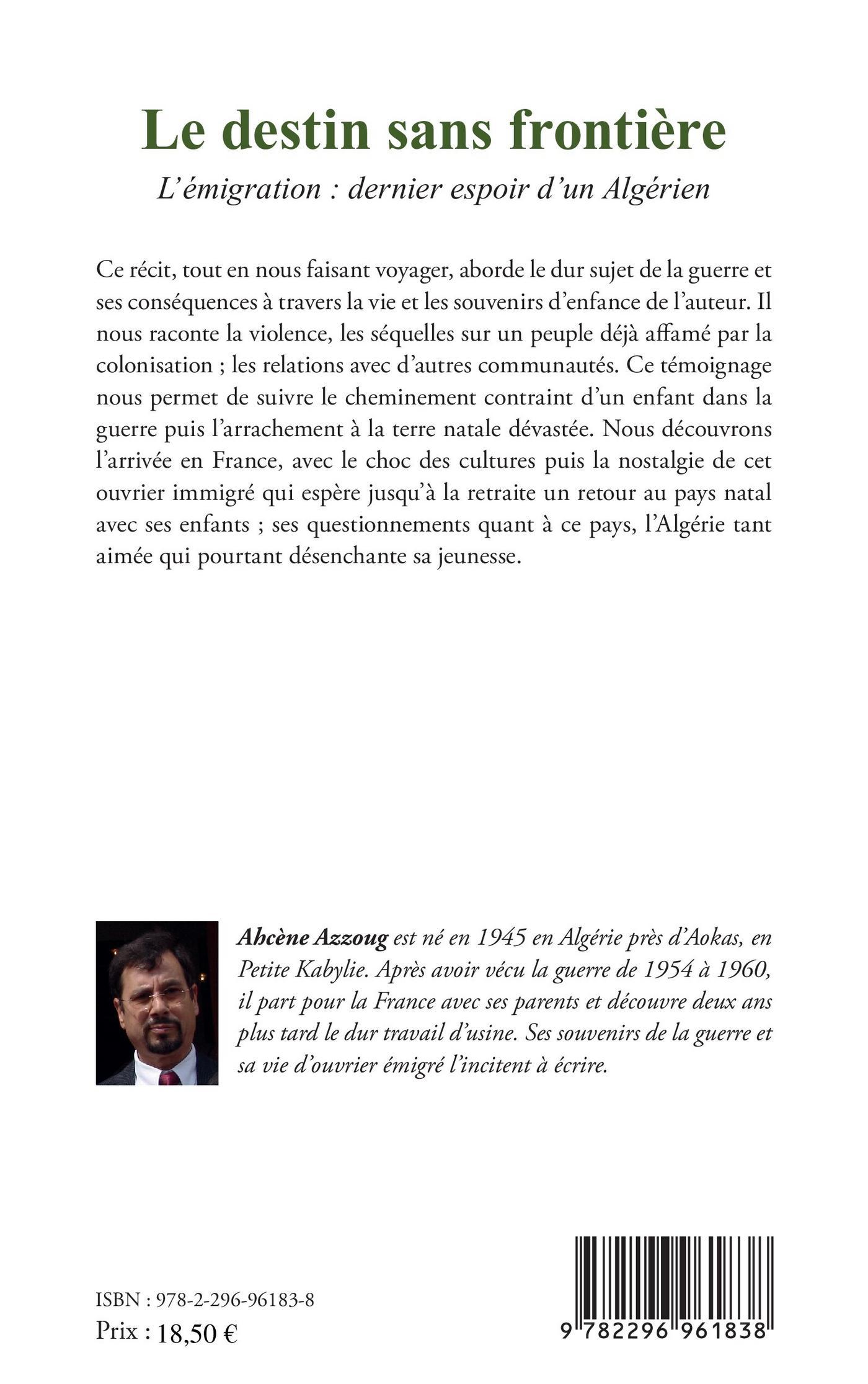 Le destin sans frontière

L'émigration : dernier espoir d'un Algérien

Ce récit, tout en nous faisant voyager, aborde le dur sujet de la guerre et ses conséquences à travers la vie et les souvenirs d'enfance de l'auteur. Il nous raconte la violence, les séquelles sur un peuple déjà affamé par la colonisation ; les relations avec d'autres communautés. Ce témoignage nous permet de suivre le cheminement contraint d'un enfant dans la guerre puis l'arrachement à la terre natale dévastée. Nous découvrons l'arrivée en France, avec le choc des cultures puis la nostalgie de cet ouvrier immigré qui espère jusqu'à la retraite un retour au pays natal avec ses enfants ; ses questionnements quant à ce pays, l'Algérie tant aimée qui pourtant désenchante sa jeunesse.

Ahcène Azzoug est né en 1945 en Algérie près d'Aokas, en Petite Kabylie. Après avoir vécu la guerre de 1954 à 1960, il part pour la France avec ses parents et découvre deux ans plus tard le dur travail d'usine. Ses souvenirs de la guerre et sa vie d'ouvrier émigré l'incitent à écrire.

ISBN : 978-2-296-96183-8
Prix : 18,50 €

9 782296 961838